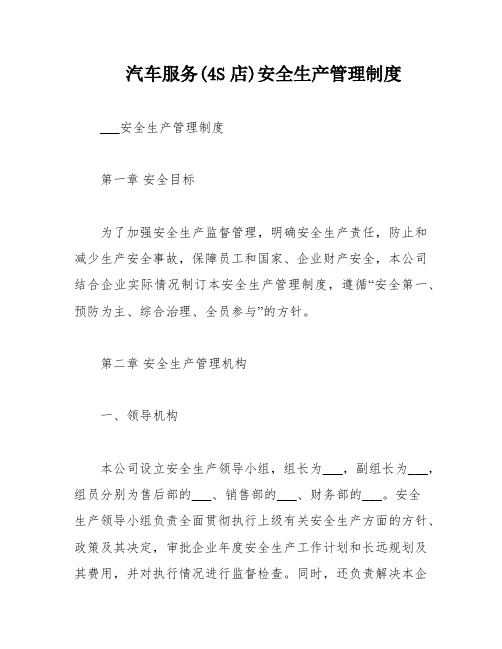 汽车服务(4S 店)安全生产管理制度

___安全生产管理制度

第一章 安全目标

为了加强安全生产监督管理，明确安全生产责任，防止和减少生产安全事故，保障员工和国家、企业财产安全，本公司结合企业实际情况制订本安全生产管理制度，遵循“安全第一、预防为主、综合治理、全员参与”的方针。

第二章 安全生产管理机构

一、领导机构

本公司设立安全生产领导小组，组长为___，副组长为___，组员分别为售后部的___、销售部的___、财务部的___。安全生产领导小组负责全面贯彻执行上级有关安全生产方面的方针、政策及其决定，审批企业年度安全生产工作计划和长远规划及其费用，并对执行情况进行监督检查。同时，还负责解决本企